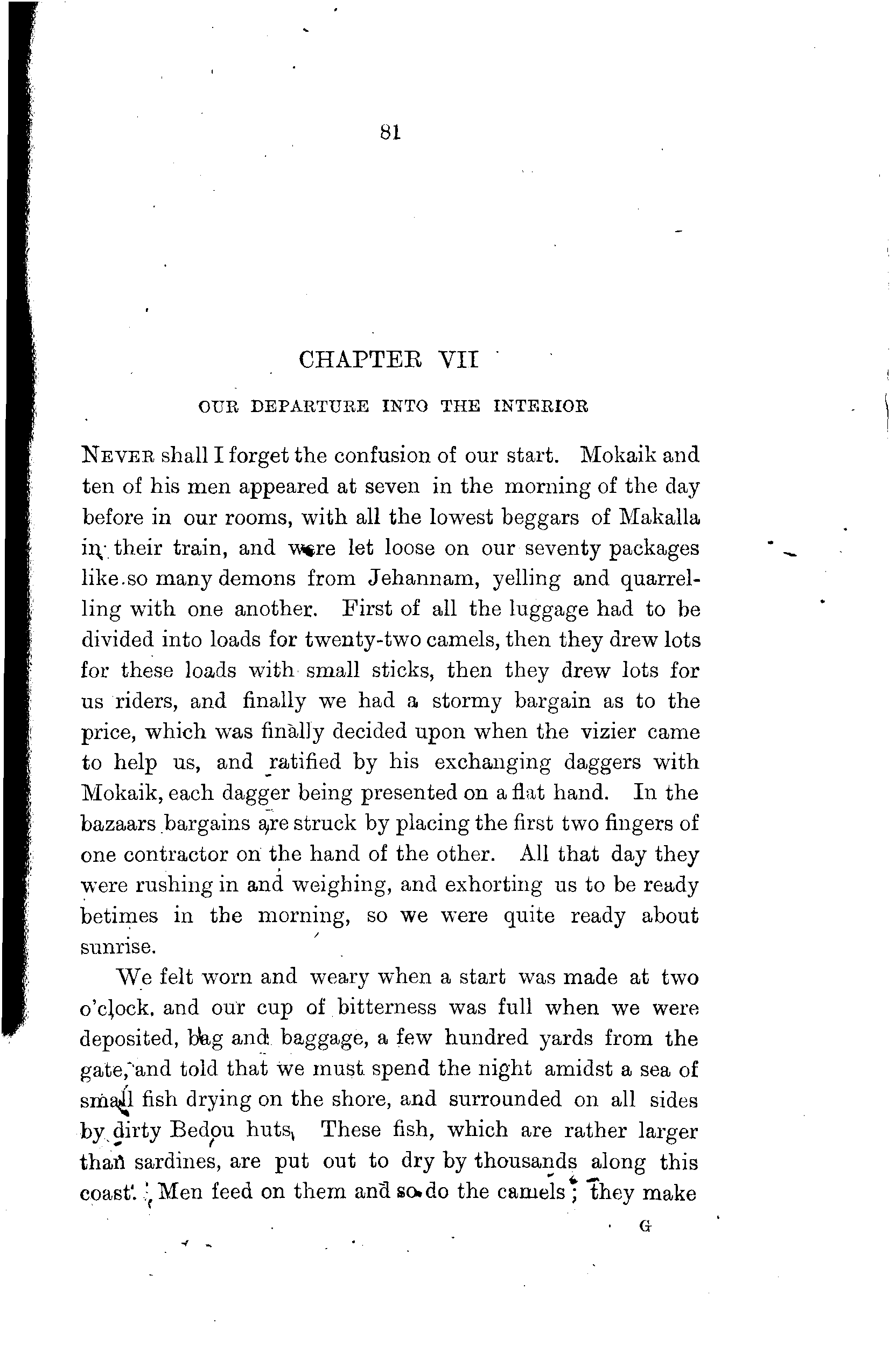 81

CHAPTER VII

OUR DEPARTURE INTO THE INTERIOR

NEVER shall I forget the confusion of our start. Mokaik and ten of his men appeared at seven in the morning of the day before in our rooms, with all the lowest beggars of Makalla in their train, and were let loose on our seventy packages like so many demons from Jehannam, yelling and quarrelling with one another. First of all the luggage had to be divided into loads for twenty-two camels, then they drew lots for these loads with small sticks, then they drew lots for us riders, and finally we had a stormy bargain as to the price, which was finally decided upon when the vizier came to help us, and ratified by his exchanging daggers with Mokaik, each dagger being presented on a flat hand. In the bazaars bargains are struck by placing the first two fingers of one contractor on the hand of the other. All that day they were rushing in and weighing, and exhorting us to be ready betimes in the morning, so we were quite ready about sunrise.

We felt worn and weary when a start was made at two o'clock, and our cup of bitterness was full when we were deposited, bag and baggage, a few hundred yards from the gate, and told that we must spend the night amidst a sea of small fish drying on the shore, and surrounded on all sides by dirty Bedou huts. These fish, which are rather larger than sardines, are put out to dry by thousands along this coast. Men feed on them and so do the camels; they make

G